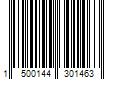 1 500144 301463